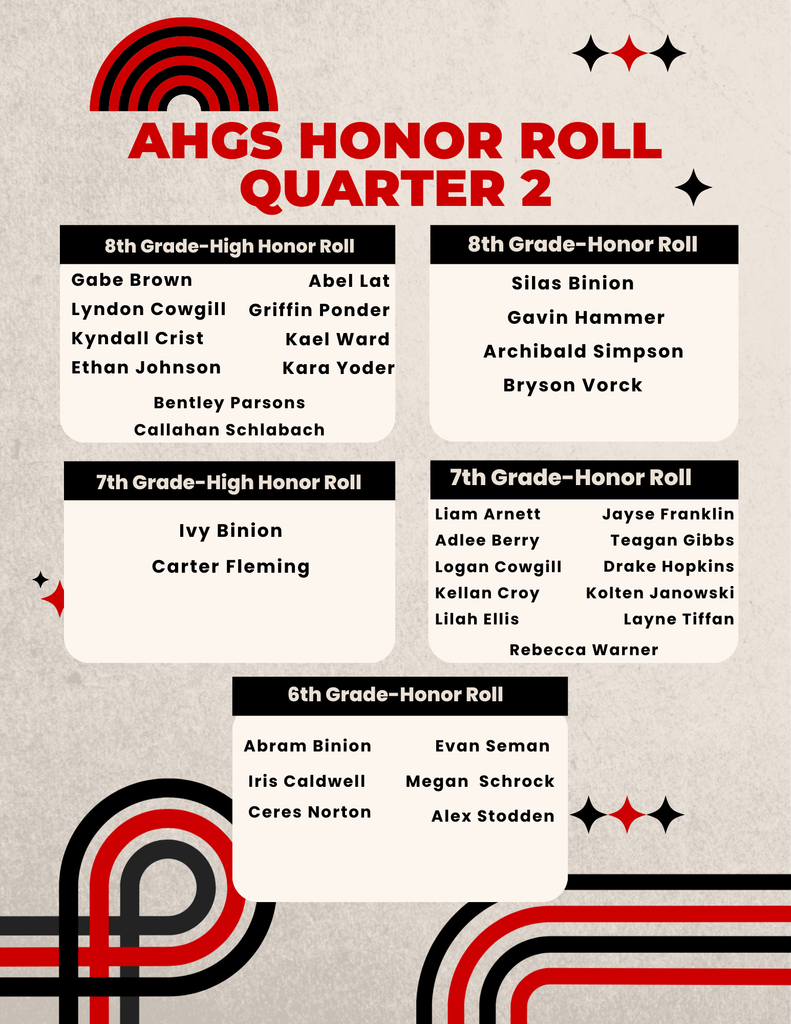 AHGS HONOR ROLL
QUARTER 2

8th Grade-High Honor Roll

Gabe Brown
Lyndon Cowgill
Kyndall Crist
Ethan Johnson

Abel Lat
Griffin Ponder
Kael Ward
Kara Yoder

Bentley Parsons
Callahan Schlabach

8th Grade-Honor Roll

Silas Binion
Gavin Hammer
Archibald Simpson
Bryson Vorck

7th Grade-High Honor Roll

Ivy Binion
Carter Fleming

7th Grade-Honor Roll

Liam Arnett
Adlee Berry
Logan Cowgill
Kellan Croy
Lilah Ellis

Jayse Franklin
Teagan Gibbs
Drake Hopkins
Kolten Janowski
Layne Tiffan

Rebecca Warner

6th Grade-Honor Roll

Abram Binion
Iris Caldwell
Ceres Norton

Evan Seman
Megan Schrock
Alex Stodden